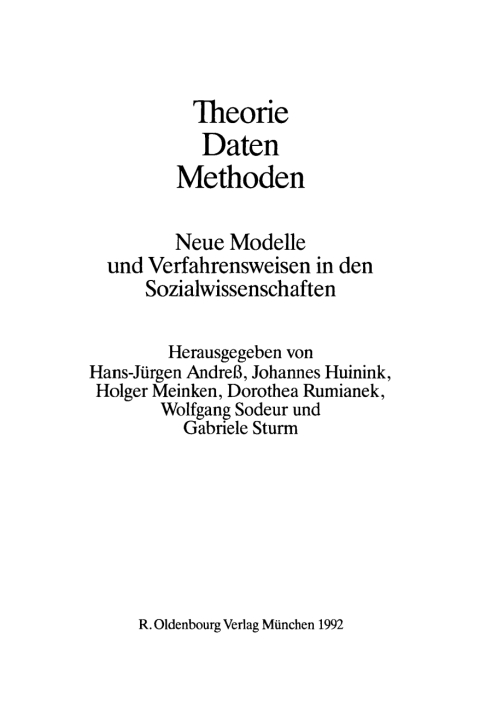 Theorie
Daten
Methoden

Neue Modelle
und Verfahrensweisen in den
Sozialwissenschaften

Herausgegeben von
Hans-Jürgen Andreß, Johannes Huinink,
Holger Meinken, Dorothea Rumianek,
Wolfgang Sodeur und
Gabriele Sturm

R. Oldenbourg Verlag München 1992